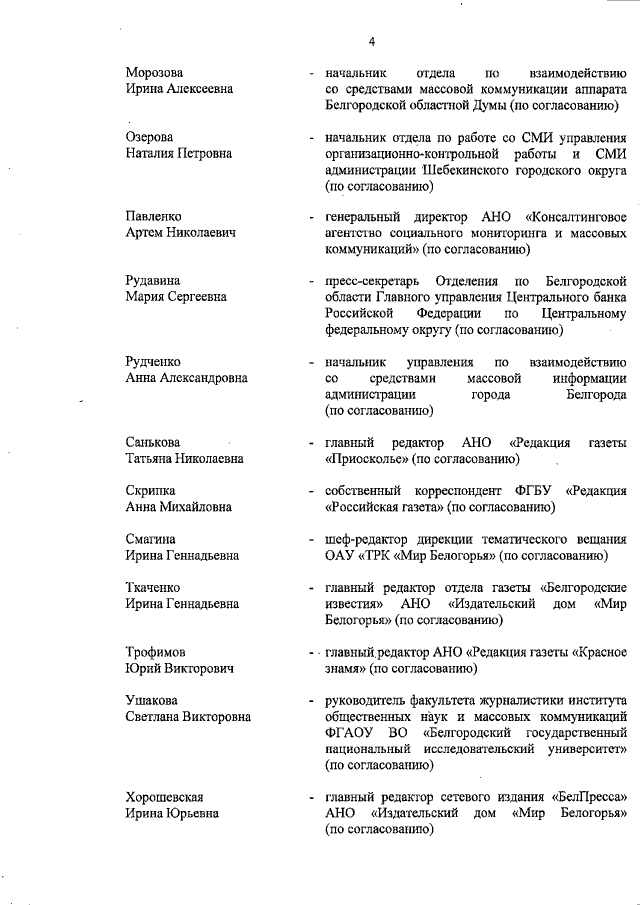 4

Морозова Ирина Алексеевна - начальник отдела по взаимодействию со средствами массовой коммуникации аппарата Белгородской областной Думы (по согласованию)

Озерова Наталия Петровна - начальник отдела по работе со СМИ управления организационно-контрольной работы и СМИ администрации Шебекинского городского округа (по согласованию)

Павленко Артем Николаевич - генеральный директор АНО «Консалтинговое агентство социального мониторинга и массовых коммуникаций» (по согласованию)

Рудавина Мария Сергеевна - пресс-секретарь Отделения по Белгородской области Главного управления Центрального банка Российской Федерации по Центральному федеральному округу (по согласованию)

Рудченко Анна Александровна - начальник управления по взаимодействию со средствами массовой информации администрации города Белгорода (по согласованию)

Санькова Татьяна Николаевна - главный редактор АНО «Редакция газеты «Приосколье» (по согласованию)

Скрипка Анна Михайловна - собственный корреспондент ФГБУ «Редакция «Российская газета» (по согласованию)

Смагина Ирина Геннадьевна - шеф-редактор дирекции тематического вещания ОАУ «ТРК «Мир Белогорья» (по согласованию)

Ткаченко Ирина Геннадьевна - главный редактор отдела газеты «Белгородские известия» АНО «Издательский дом «Мир Белогорья» (по согласованию)

Трофимов Юрий Викторович - главный редактор АНО «Редакция газеты «Красное знамя» (по согласованию)

Ушакова Светлана Викторовна - руководитель факультета журналистики института общественных наук и массовых коммуникаций ФГАОУ ВО «Белгородский государственный национальный исследовательский университет» (по согласованию)

Хорошевская Ирина Юрьевна - главный редактор сетевого издания «БелПресса» АНО «Издательский дом «Мир Белогорья» (по согласованию)